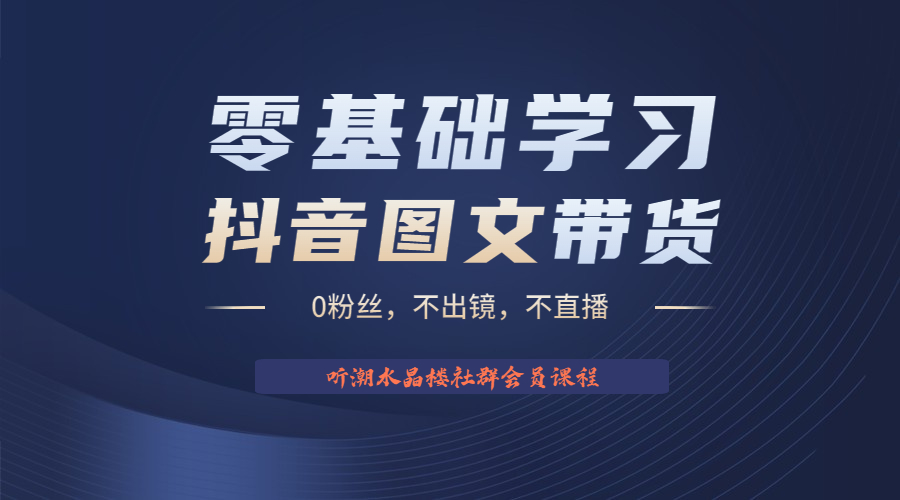 零基础学习
抖音图文带货

0粉丝，不出镜，不直播

听潮水晶楼社群会员课程